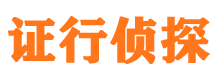 证行侦探